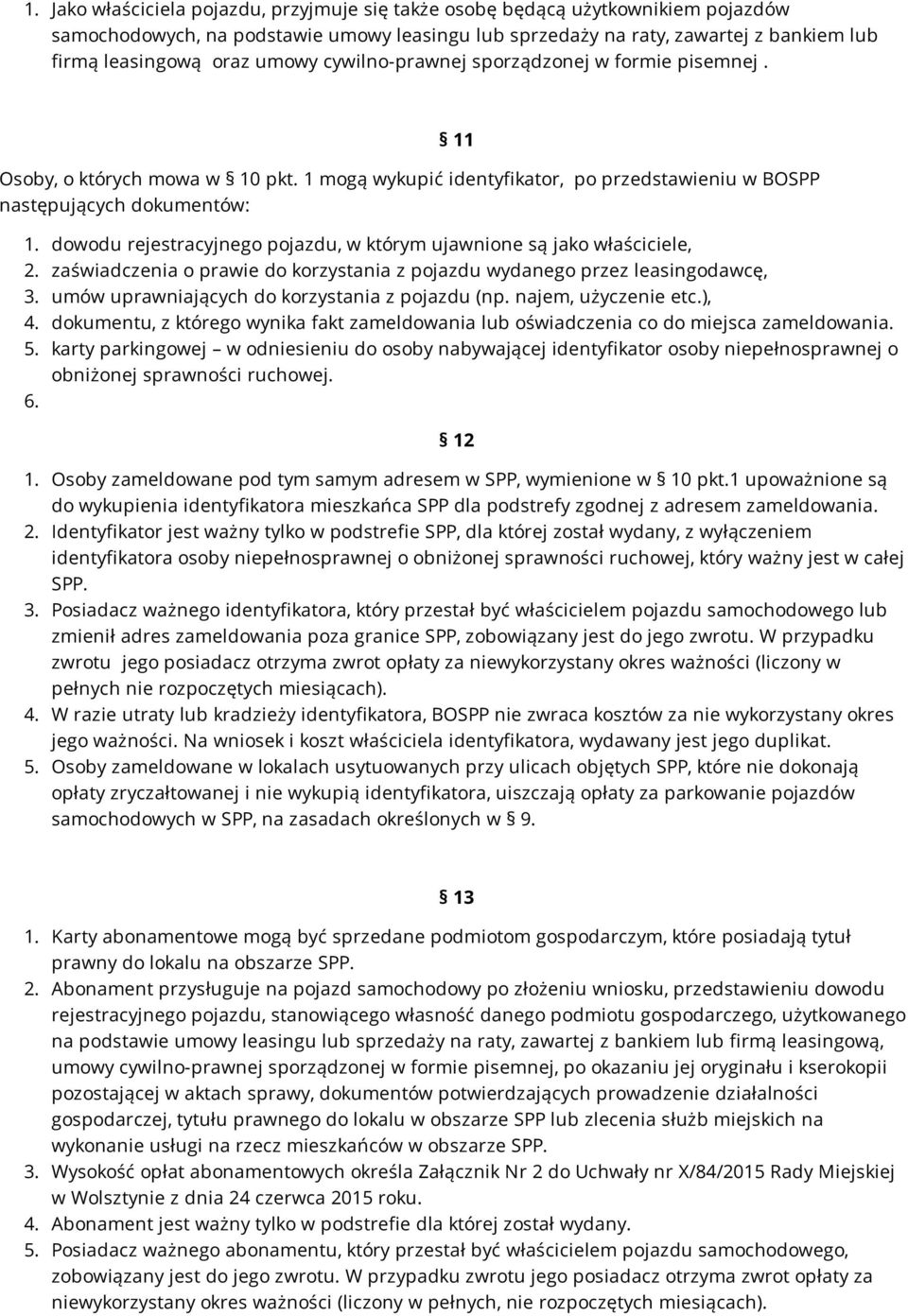 1. Jako właściciela pojazdu, przyjmuje się także osobę będącą użytkownikiem pojazdów samochodowych, na podstawie umowy leasingu lub sprzedaży na raty, zawartej z bankiem lub firmą leasingową oraz umowy cywilno-prawnej sporządzonej w formie pisemnej .

§ 11

Osoby, o których mowa w § 10 pkt. 1 mogą wykupić identyfikator, po przedstawieniu w BOSPP następujących dokumentów:

1. dowodu rejestracyjnego pojazdu, w którym ujawnione są jako właściciele,
2. zaświadczenia o prawie do korzystania z pojazdu wydanego przez leasingodawcę,
3. umów uprawniających do korzystania z pojazdu (np. najem, użyczenie etc.),
4. dokumentu, z którego wynika fakt zameldowania lub oświadczenia co do miejsca zameldowania.
5. karty parkingowej – w odniesieniu do osoby nabywającej identyfikator osoby niepełnosprawnej o obniżonej sprawności ruchowej.
6.

§ 12

1. Osoby zameldowane pod tym samym adresem w SPP, wymienione w § 10 pkt.1 upoważnione są do wykupienia identyfikatora mieszkańca SPP dla podstrefy zgodnej z adresem zameldowania.
2. Identyfikator jest ważny tylko w podstrefie SPP, dla której został wydany, z wyłączeniem identyfikatora osoby niepełnosprawnej o obniżonej sprawności ruchowej, który ważny jest w całej SPP.
3. Posiadacz ważnego identyfikatora, który przestał być właścicielem pojazdu samochodowego lub zmienił adres zameldowania poza granice SPP, zobowiązany jest do jego zwrotu. W przypadku zwrotu jego posiadacz otrzyma zwrot opłaty za niewykorzystany okres ważności (liczony w pełnych nie rozpoczętych miesiącach).
4. W razie utraty lub kradzieży identyfikatora, BOSPP nie zwraca kosztów za nie wykorzystany okres jego ważności. Na wniosek i koszt właściciela identyfikatora, wydawany jest jego duplikat.
5. Osoby zameldowane w lokalach usytuowanych przy ulicach objętych SPP, które nie dokonają opłaty zryczałtowanej i nie wykupią identyfikatora, uiszczają opłaty za parkowanie pojazdów samochodowych w SPP, na zasadach określonych w § 9.

§ 13

1. Karty abonamentowe mogą być sprzedane podmiotom gospodarczym, które posiadają tytuł prawny do lokalu na obszarze SPP.
2. Abonament przysługuje na pojazd samochodowy po złożeniu wniosku, przedstawieniu dowodu rejestracyjnego pojazdu, stanowiącego własność danego podmiotu gospodarczego, użytkowanego na podstawie umowy leasingu lub sprzedaży na raty, zawartej z bankiem lub firmą leasingową, umowy cywilno-prawnej sporządzonej w formie pisemnej, po okazaniu jej oryginału i kserokopii pozostającej w aktach sprawy, dokumentów potwierdzających prowadzenie działalności gospodarczej, tytułu prawnego do lokalu w obszarze SPP lub zlecenia służb miejskich na wykonanie usługi na rzecz mieszkańców w obszarze SPP.
3. Wysokość opłat abonamentowych określa Załącznik Nr 2 do Uchwały nr X/84/2015 Rady Miejskiej w Wolsztynie z dnia 24 czerwca 2015 roku.
4. Abonament jest ważny tylko w podstrefie dla której został wydany.
5. Posiadacz ważnego abonamentu, który przestał być właścicielem pojazdu samochodowego, zobowiązany jest do jego zwrotu. W przypadku zwrotu jego posiadacz otrzyma zwrot opłaty za niewykorzystany okres ważności (liczony w pełnych, nie rozpoczętych miesiącach).